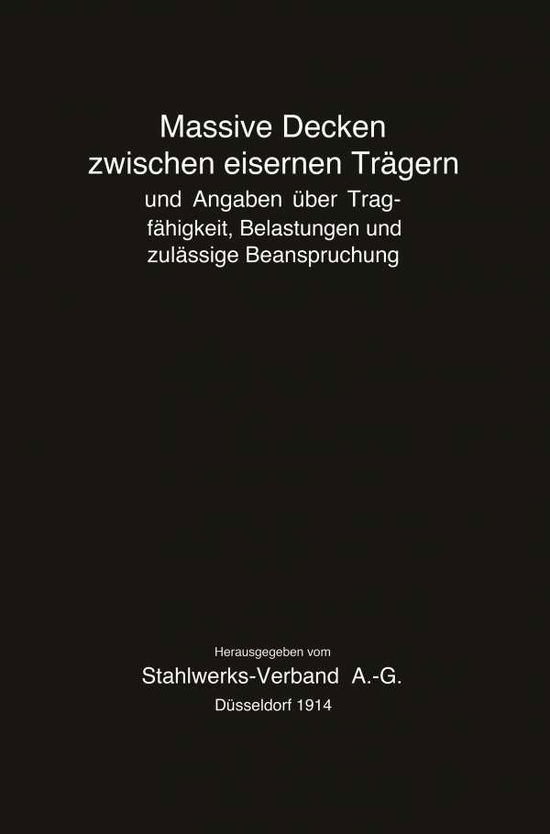 Massive Decken zwischen eisernen Trägern
und Angaben über Tragfähigkeit, Belastungen und zulässige Beanspruchung

Herausgegeben vom
Stahlwerks-Verband A.-G.
Düsseldorf 1914